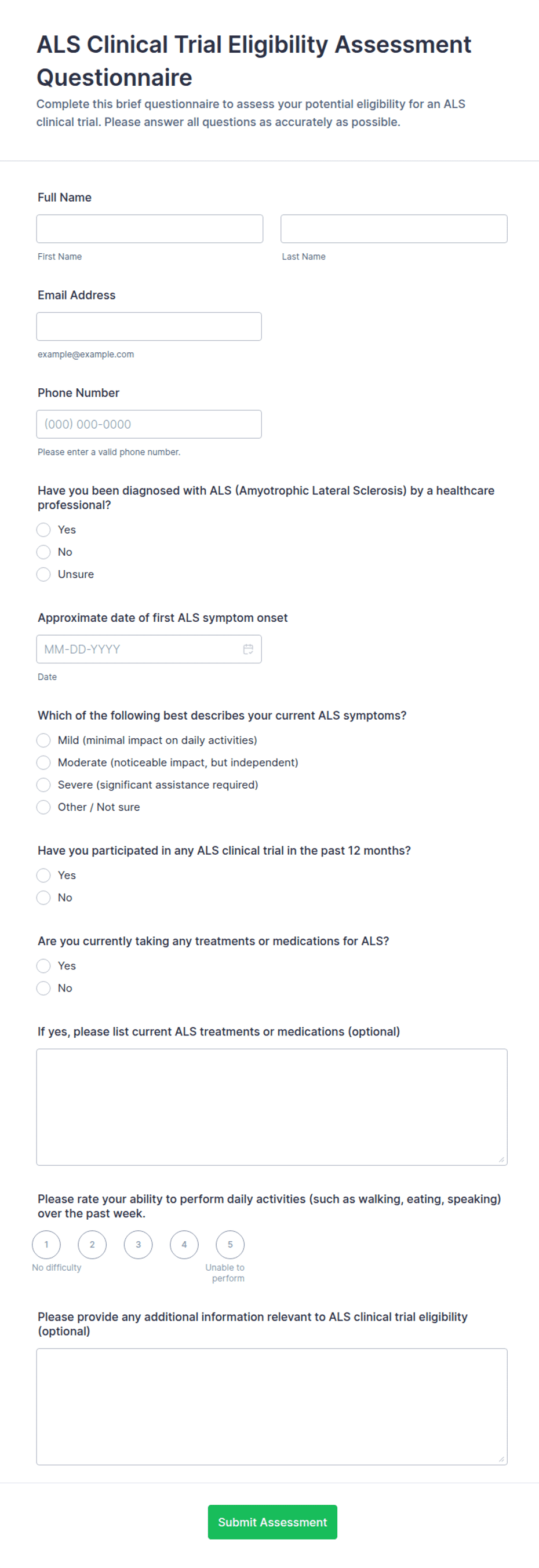 ALS Clinical Trial Eligibility Assessment Questionnaire

Complete this brief questionnaire to assess your potential eligibility for an ALS clinical trial. Please answer all questions as accurately as possible.

Full Name

First Name

Last Name

Email Address

example@example.com

Phone Number

(000) 000-0000

Please enter a valid phone number.

Have you been diagnosed with ALS (Amyotrophic Lateral Sclerosis) by a healthcare professional?

Yes

No

Unsure

Approximate date of first ALS symptom onset

MM-DD-YYYY

Date

Which of the following best describes your current ALS symptoms?

Mild (minimal impact on daily activities)

Moderate (noticeable impact, but independent)

Severe (significant assistance required)

Other / Not sure

Have you participated in any ALS clinical trial in the past 12 months?

Yes

No

Are you currently taking any treatments or medications for ALS?

Yes

No

If yes, please list current ALS treatments or medications (optional)

Please rate your ability to perform daily activities (such as walking, eating, speaking) over the past week.

1 2 3 4 5

No difficulty

Unable to perform

Please provide any additional information relevant to ALS clinical trial eligibility (optional)

Submit Assessment